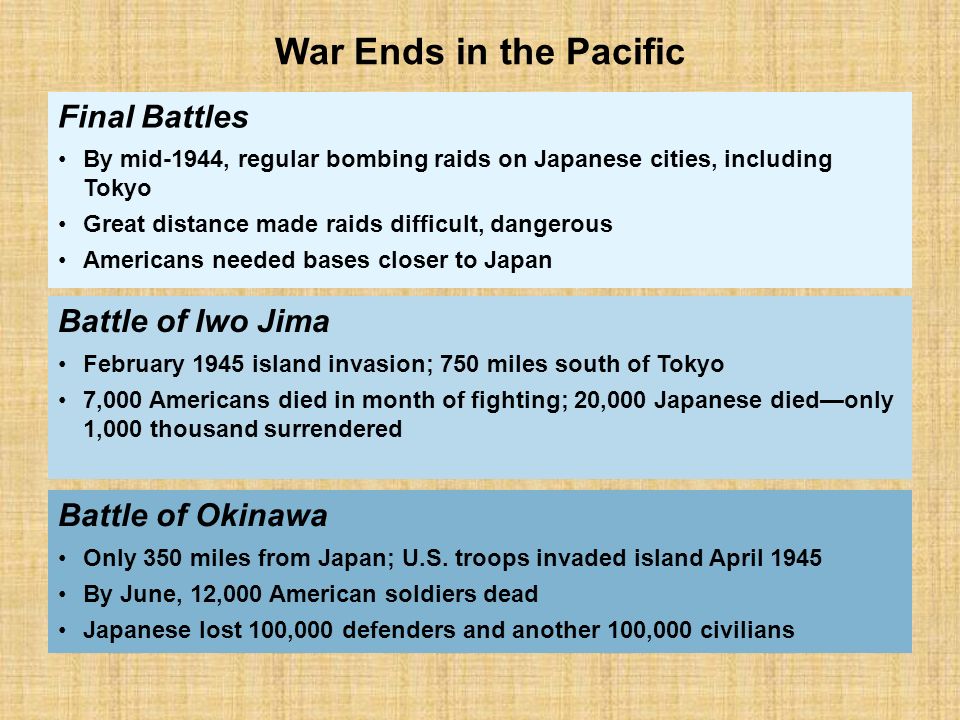 War Ends in the Pacific

Final Battles

• By mid-1944, regular bombing raids on Japanese cities, including Tokyo
• Great distance made raids difficult, dangerous
• Americans needed bases closer to Japan

Battle of Iwo Jima

• February 1945 island invasion; 750 miles south of Tokyo
• 7,000 Americans died in month of fighting; 20,000 Japanese died—only 1,000 thousand surrendered

Battle of Okinawa

• Only 350 miles from Japan; U.S. troops invaded island April 1945
• By June, 12,000 American soldiers dead
• Japanese lost 100,000 defenders and another 100,000 civilians